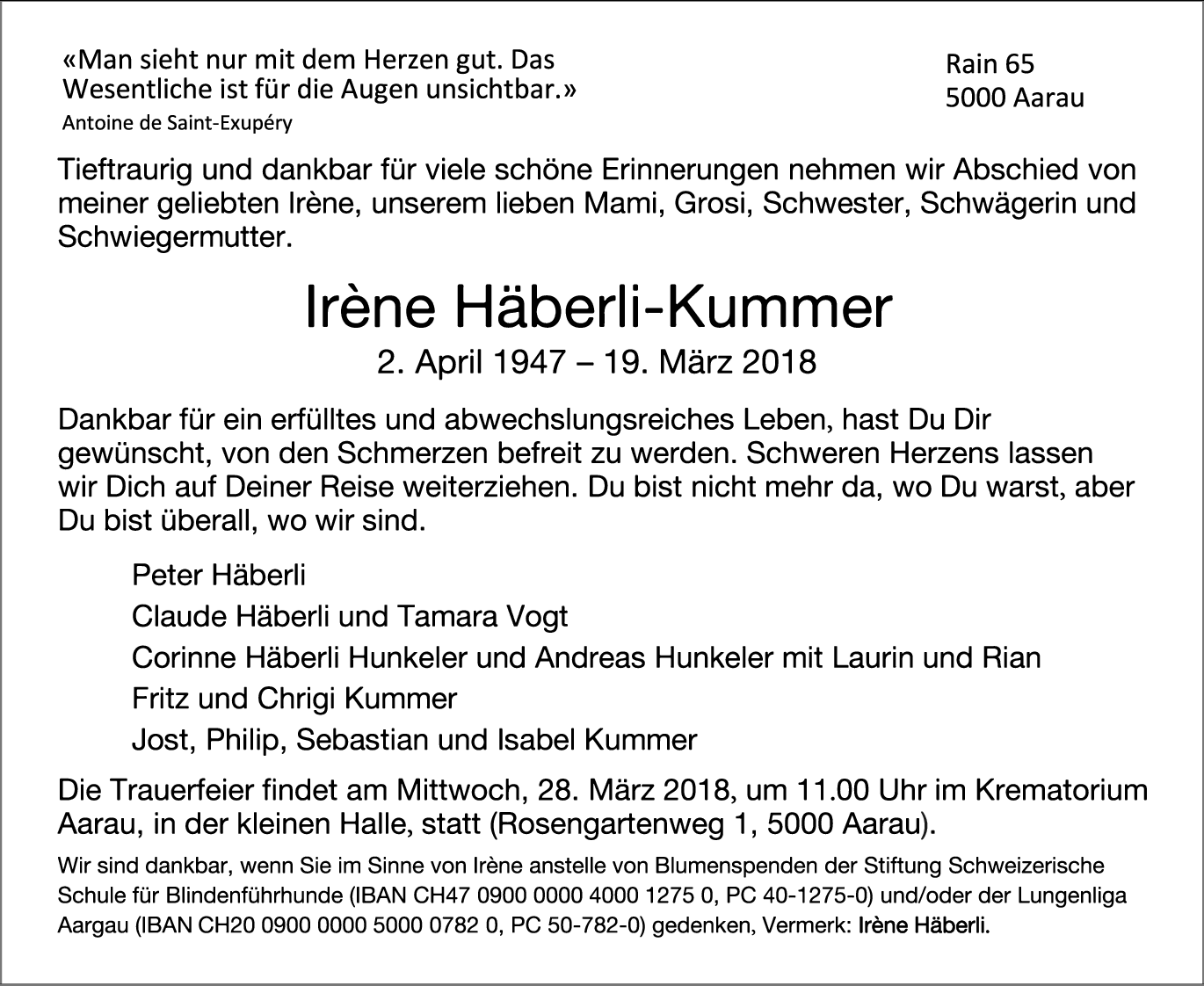 «Man sieht nur mit dem Herzen gut. Das Wesentliche ist für die Augen unsichtbar.»
Antoine de Saint-Exupéry

Rain 65
5000 Aarau

Tieftraurig und dankbar für viele schöne Erinnerungen nehmen wir Abschied von meiner geliebten Irène, unserem lieben Mami, Grosi, Schwester, Schwägerin und Schwiegermutter.

Irène Häberli-Kummer
2. April 1947 – 19. März 2018

Dankbar für ein erfülltes und abwechslungsreiches Leben, hast Du Dir gewünscht, von den Schmerzen befreit zu werden. Schweren Herzens lassen wir Dich auf Deiner Reise weiterziehen. Du bist nicht mehr da, wo Du warst, aber Du bist überall, wo wir sind.

Peter Häberli
Claude Häberli und Tamara Vogt
Corinne Häberli Hunkeler und Andreas Hunkeler mit Laurin und Rian
Fritz und Chrigi Kummer
Jost, Philip, Sebastian und Isabel Kummer

Die Trauerfeier findet am Mittwoch, 28. März 2018, um 11.00 Uhr im Krematorium Aarau, in der kleinen Halle, statt (Rosengartenweg 1, 5000 Aarau).

Wir sind dankbar, wenn Sie im Sinne von Irène anstelle von Blumenspenden der Stiftung Schweizerische Schule für Blindenführhunde (IBAN CH47 0900 0000 4000 1275 0, PC 40-1275-0) und/oder der Lungenliga Aargau (IBAN CH20 0900 0000 5000 0782 0, PC 50-782-0) gedenken, Vermerk: Irène Häberli.